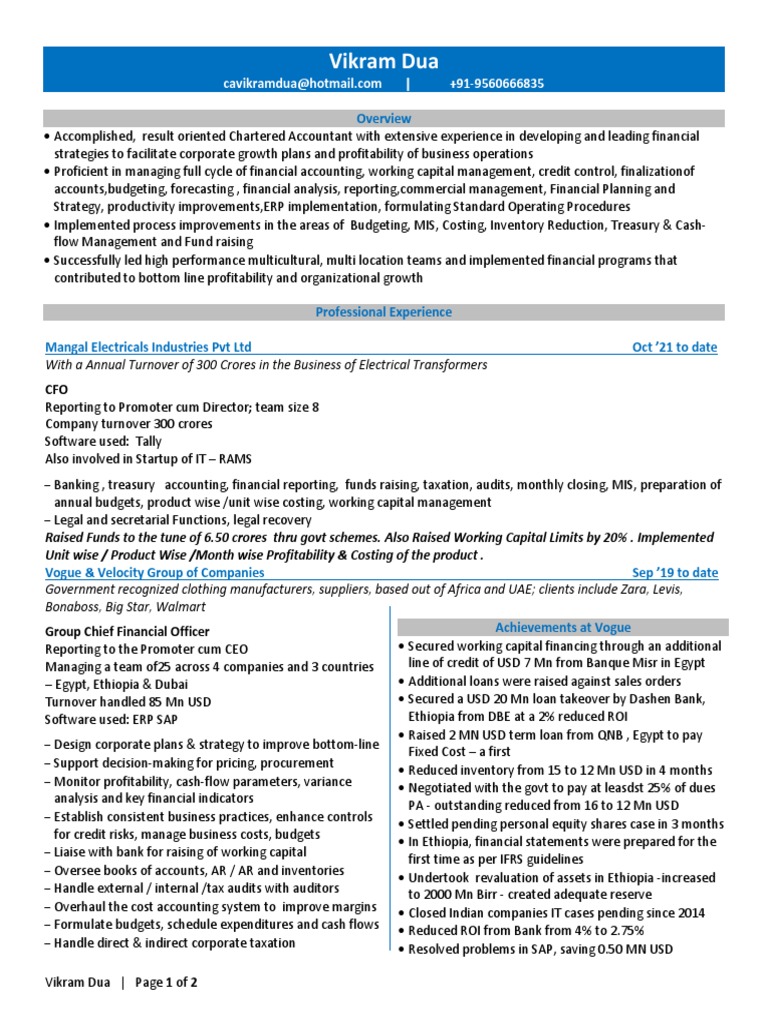 Vikram Dua
cavikramdua@hotmail.com | +91-9560666835

Overview

• Accomplished, result oriented Chartered Accountant with extensive experience in developing and leading financial strategies to facilitate corporate growth plans and profitability of business operations
• Proficient in managing full cycle of financial accounting, working capital management, credit control, finalizationof accounts,budgeting, forecasting , financial analysis, reporting,commercial management, Financial Planning and Strategy, productivity improvements,ERP implementation, formulating Standard Operating Procedures
• Implemented process improvements in the areas of Budgeting, MIS, Costing, Inventory Reduction, Treasury & Cash-flow Management and Fund raising
• Successfully led high performance multicultural, multi location teams and implemented financial programs that contributed to bottom line profitability and organizational growth

Professional Experience

Mangal Electricals Industries Pvt Ltd Oct '21 to date
With a Annual Turnover of 300 Crores in the Business of Electrical Transformers

CFO
Reporting to Promoter cum Director; team size 8
Company turnover 300 crores
Software used: Tally
Also involved in Startup of IT – RAMS

– Banking , treasury accounting, financial reporting, funds raising, taxation, audits, monthly closing, MIS, preparation of annual budgets, product wise /unit wise costing, working capital management
– Legal and secretarial Functions, legal recovery
Raised Funds to the tune of 6.50 crores thru govt schemes. Also Raised Working Capital Limits by 20% . Implemented Unit wise / Product Wise /Month wise Profitability & Costing of the product .

Vogue & Velocity Group of Companies Sep '19 to date
Government recognized clothing manufacturers, suppliers, based out of Africa and UAE; clients include Zara, Levis, Bonaboss, Big Star, Walmart

Group Chief Financial Officer
Reporting to the Promoter cum CEO
Managing a team of25 across 4 companies and 3 countries – Egypt, Ethiopia & Dubai
Turnover handled 85 Mn USD
Software used: ERP SAP

– Design corporate plans & strategy to improve bottom-line
– Support decision-making for pricing, procurement
– Monitor profitability, cash-flow parameters, variance analysis and key financial indicators
– Establish consistent business practices, enhance controls for credit risks, manage business costs, budgets
– Liaise with bank for raising of working capital
– Oversee books of accounts, AR / AR and inventories
– Handle external / internal /tax audits with auditors
– Overhaul the cost accounting system to improve margins
– Formulate budgets, schedule expenditures and cash flows
– Handle direct & indirect corporate taxation

Achievements at Vogue

• Secured working capital financing through an additional line of credit of USD 7 Mn from Banque Misr in Egypt
• Additional loans were raised against sales orders
• Secured a USD 20 Mn loan takeover by Dashen Bank, Ethiopia from DBE at a 2% reduced ROI
• Raised 2 MN USD term loan from QNB , Egypt to pay Fixed Cost – a first
• Reduced inventory from 15 to 12 Mn USD in 4 months
• Negotiated with the govt to pay at leasdst 25% of dues PA - outstanding reduced from 16 to 12 Mn USD
• Settled pending personal equity shares case in 3 months
• In Ethiopia, financial statements were prepared for the first time as per IFRS guidelines
• Undertook revaluation of assets in Ethiopia -increased to 2000 Mn Birr - created adequate reserve
• Closed Indian companies IT cases pending since 2014
• Reduced ROI from Bank from 4% to 2.75%
• Resolved problems in SAP, saving 0.50 MN USD

Vikram Dua | Page 1 of 2